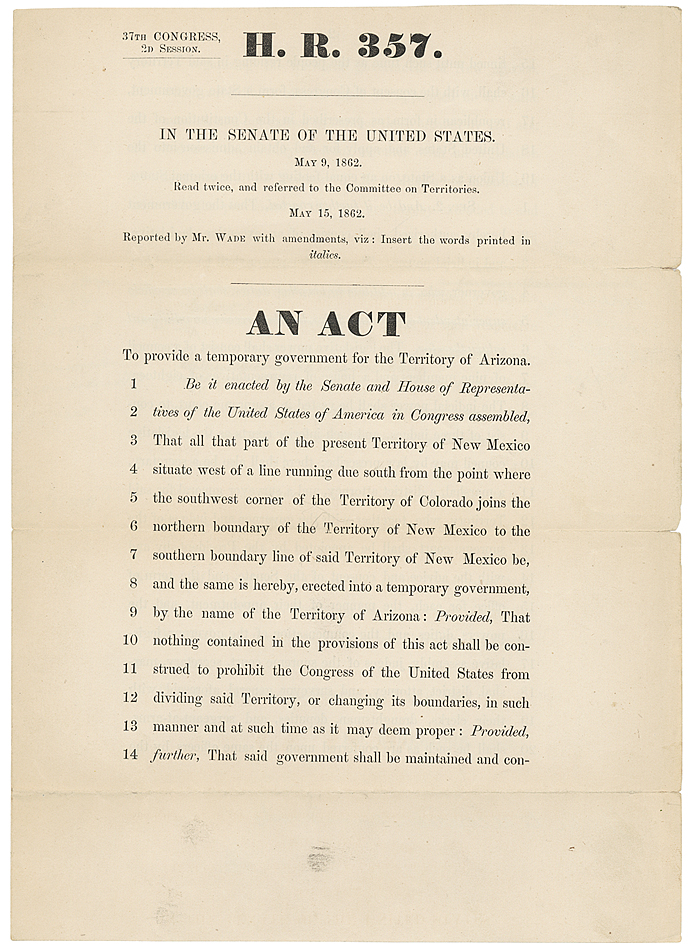 37TH CONGRESS, 2D SESSION.

H. R. 357.

IN THE SENATE OF THE UNITED STATES.

MAY 9, 1862.

Read twice, and referred to the Committee on Territories.

MAY 15, 1862.

Reported by Mr. WADE with amendments, viz: Insert the words printed in italics.

AN ACT

To provide a temporary government for the Territory of Arizona.

1 Be it enacted by the Senate and House of Representa-
2 tives of the United States of America in Congress assembled,
3 That all that part of the present Territory of New Mexico
4 situate west of a line running due south from the point where
5 the southwest corner of the Territory of Colorado joins the
6 northern boundary of the Territory of New Mexico to the
7 southern boundary line of said Territory of New Mexico be,
8 and the same is hereby, erected into a temporary government,
9 by the name of the Territory of Arizona: Provided, That
10 nothing contained in the provisions of this act shall be con-
11 strued to prohibit the Congress of the United States from
12 dividing said Territory, or changing its boundaries, in such
13 manner and at such time as it may deem proper: Provided,
14 further, That said government shall be maintained and con-